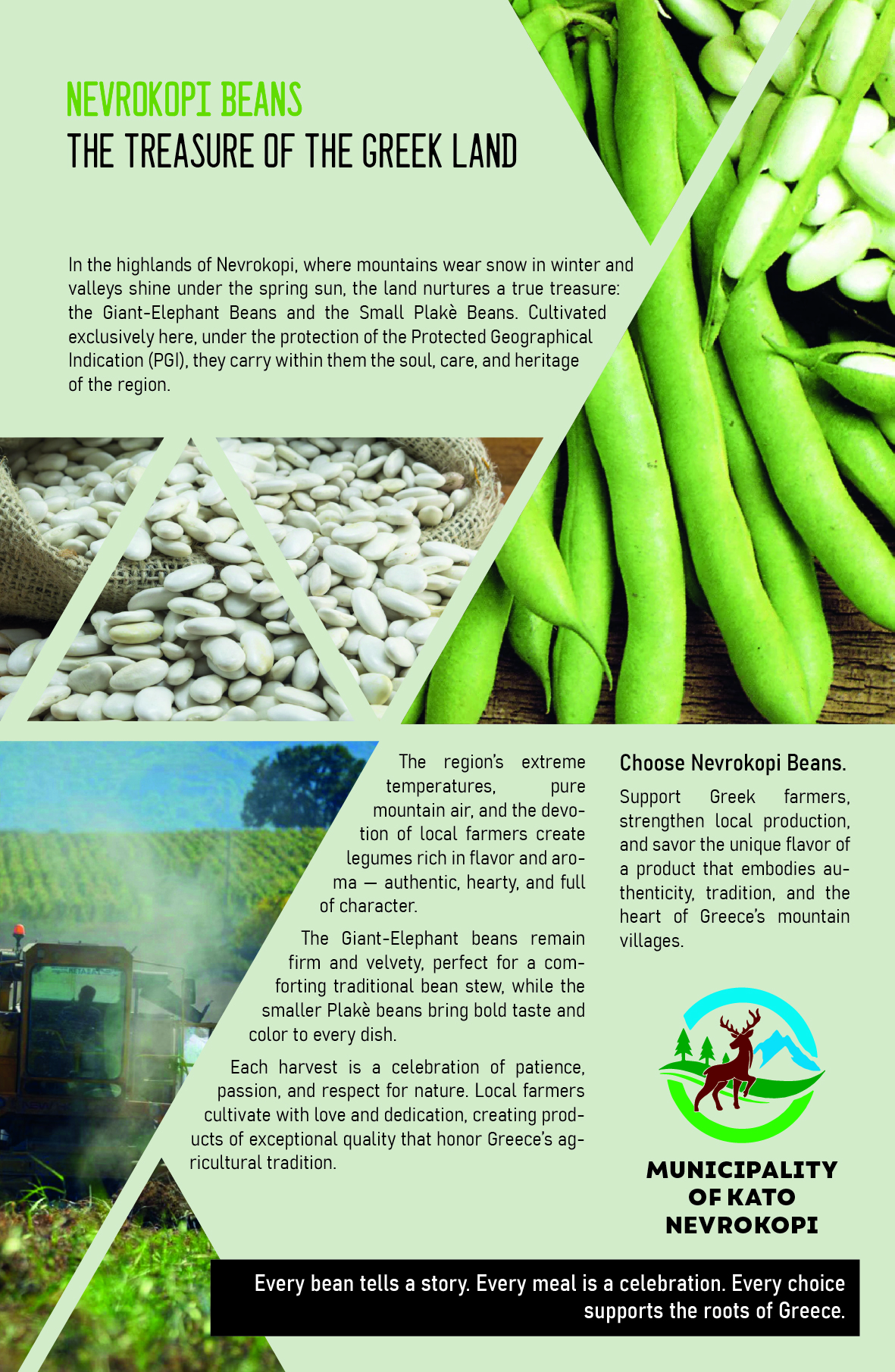 NEVROKOPI BEANS
THE TREASURE OF THE GREEK LAND

In the highlands of Nevrokopi, where mountains wear snow in winter and valleys shine under the spring sun, the land nurtures a true treasure: the Giant-Elephant Beans and the Small Plakè Beans. Cultivated exclusively here, under the protection of the Protected Geographical Indication (PGI), they carry within them the soul, care, and heritage of the region.

The region's extreme temperatures, pure mountain air, and the devotion of local farmers create legumes rich in flavor and aroma — authentic, hearty, and full of character.

The Giant-Elephant beans remain firm and velvety, perfect for a comforting traditional bean stew, while the smaller Plakè beans bring bold taste and color to every dish.

Each harvest is a celebration of patience, passion, and respect for nature. Local farmers cultivate with love and dedication, creating products of exceptional quality that honor Greece's agricultural tradition.

Choose Nevrokopi Beans.

Support Greek farmers, strengthen local production, and savor the unique flavor of a product that embodies authenticity, tradition, and the heart of Greece's mountain villages.

MUNICIPALITY
OF KATO
NEVROKOPI

Every bean tells a story. Every meal is a celebration. Every choice supports the roots of Greece.